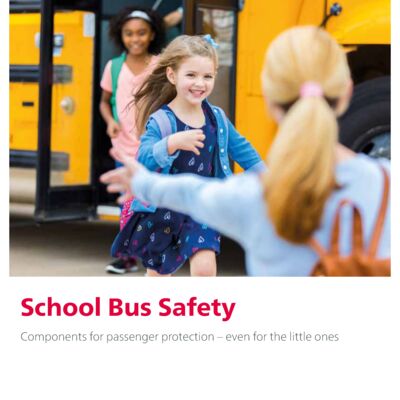 School Bus Safety

Components for passenger protection – even for the little ones